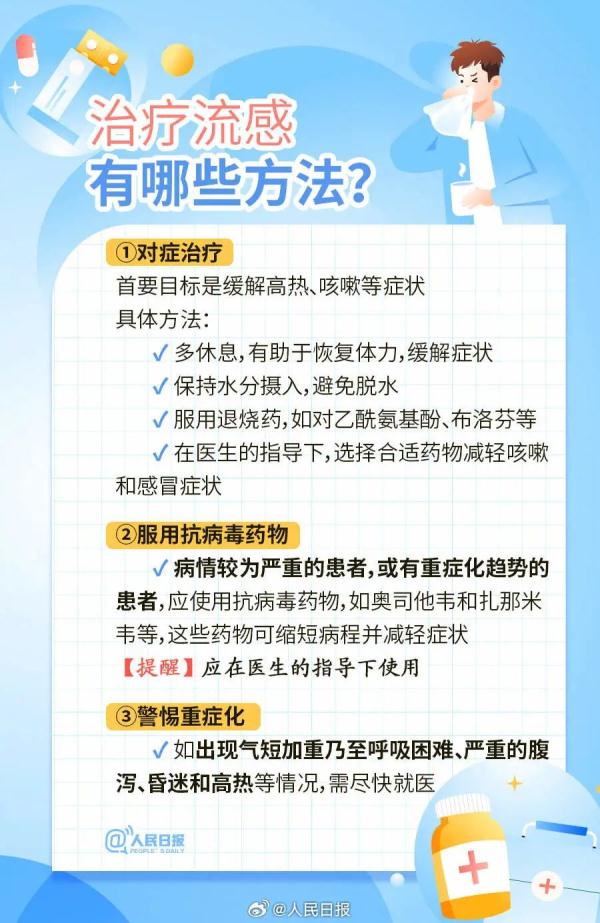 治疗流感
有哪些方法？

①对症治疗
首要目标是缓解高热、咳嗽等症状
具体方法：
✓ 多休息，有助于恢复体力，缓解症状
✓ 保持水分摄入，避免脱水
✓ 服用退烧药，如对乙酰氨基酚、布洛芬等
✓ 在医生的指导下，选择合适药物减轻咳嗽和感冒症状

②服用抗病毒药物
✓ 病情较为严重的患者，或有重症化趋势的患者，应使用抗病毒药物，如奥司他韦和扎那米韦等，这些药物可缩短病程并减轻症状
【提醒】应在医生的指导下使用

③警惕重症化
✓ 如出现气短加重乃至呼吸困难、严重的腹泻、昏迷和高热等情况，需尽快就医

@人民日报 PEOPLE'S DAILY

@人民日报